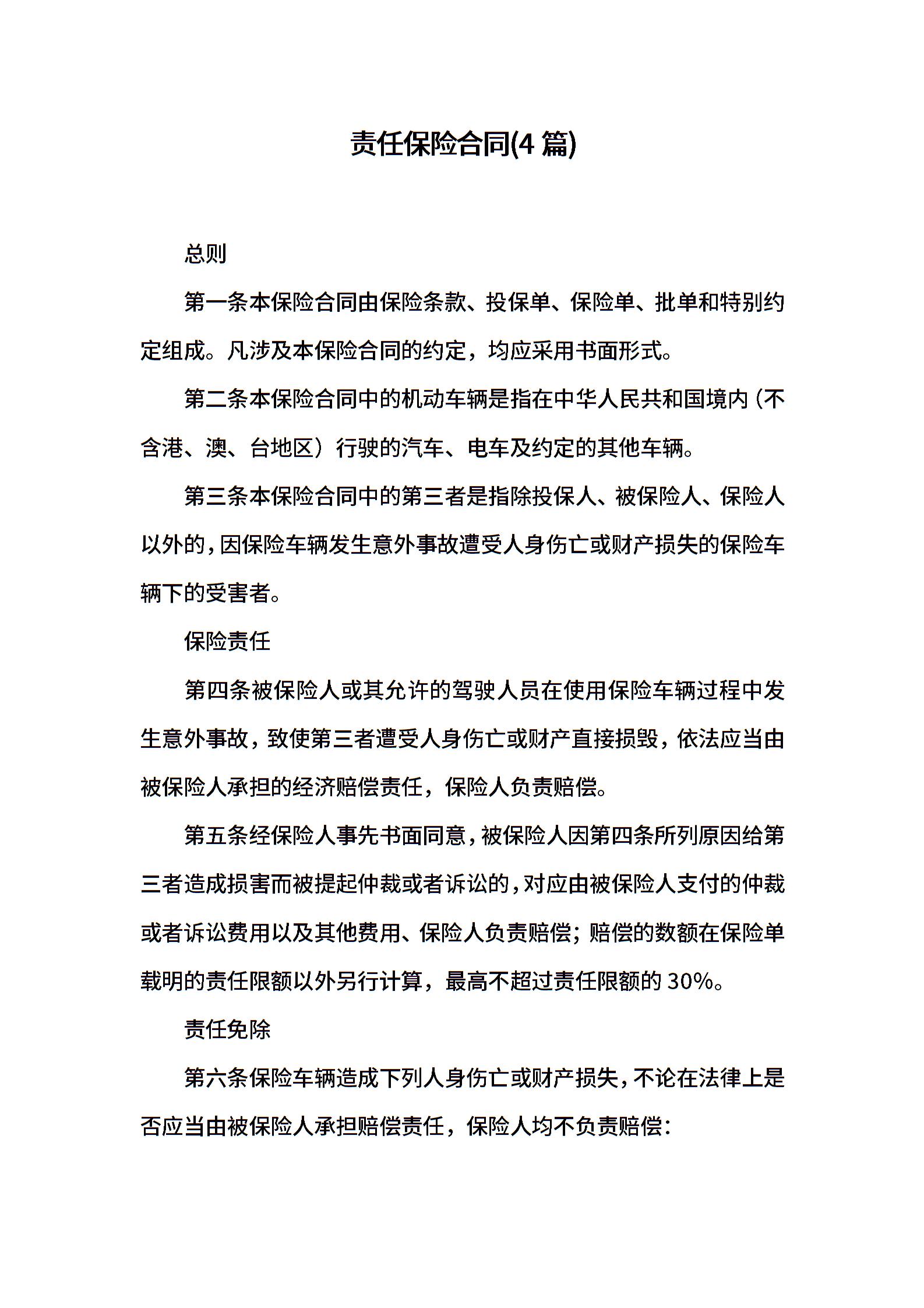 责任保险合同(4 篇)

总则

第一条本保险合同由保险条款、投保单、保险单、批单和特别约定组成。凡涉及本保险合同的约定，均应采用书面形式。

第二条本保险合同中的机动车辆是指在中华人民共和国境内（不含港、澳、台地区）行驶的汽车、电车及约定的其他车辆。

第三条本保险合同中的第三者是指除投保人、被保险人、保险人以外的，因保险车辆发生意外事故遭受人身伤亡或财产损失的保险车辆下的受害者。

保险责任

第四条被保险人或其允许的驾驶人员在使用保险车辆过程中发生意外事故，致使第三者遭受人身伤亡或财产直接损毁，依法应当由被保险人承担的经济赔偿责任，保险人负责赔偿。

第五条经保险人事先书面同意，被保险人因第四条所列原因给第三者造成损害而被提起仲裁或者诉讼的，对应由被保险人支付的仲裁或者诉讼费用以及其他费用、保险人负责赔偿；赔偿的数额在保险单载明的责任限额以外另行计算，最高不超过责任限额的 30%。

责任免除

第六条保险车辆造成下列人身伤亡或财产损失，不论在法律上是否应当由被保险人承担赔偿责任，保险人均不负责赔偿：